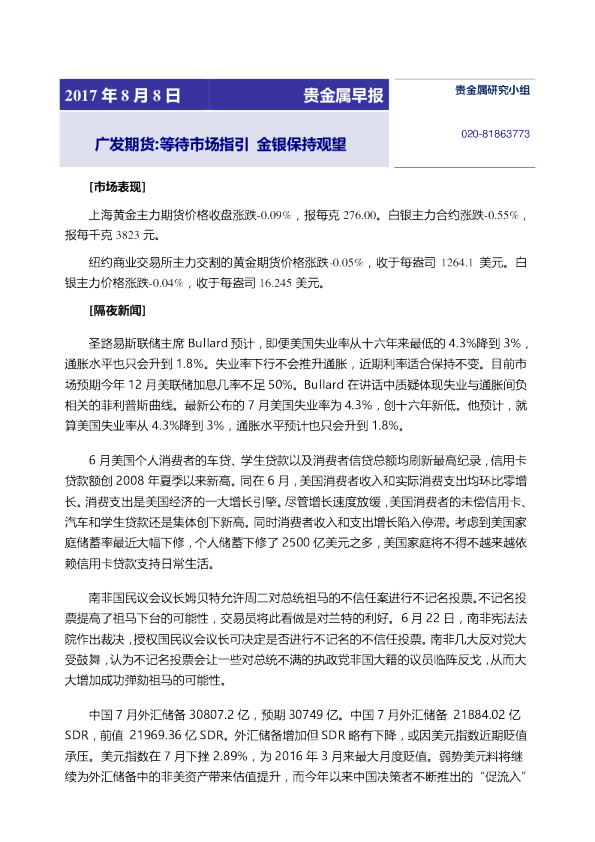 2017 年 8 月 8 日　贵金属早报

贵金属研究小组

020-81863773

广发期货:等待市场指引 金银保持观望

[市场表现]

上海黄金主力期货价格收盘涨跌-0.09%，报每克 276.00。白银主力合约涨跌-0.55%，报每千克 3823 元。

纽约商业交易所主力交割的黄金期货价格涨跌-0.05%，收于每盎司 1264.1 美元。白银主力价格涨跌-0.04%，收于每盎司 16.245 美元。

[隔夜新闻]

圣路易斯联储主席 Bullard 预计，即便美国失业率从十六年来最低的 4.3%降到 3%，通胀水平也只会升到 1.8%。失业率下行不会推升通胀，近期利率适合保持不变。目前市场预期今年 12 月美联储加息几率不足 50%。Bullard 在讲话中质疑体现失业与通胀间负相关的菲利普斯曲线。最新公布的 7 月美国失业率为 4.3%，创十六年新低。他预计，就算美国失业率从 4.3%降到 3%，通胀水平预计也只会升到 1.8%。

6 月美国个人消费者的车贷、学生贷款以及消费者信贷总额均刷新最高纪录，信用卡贷款额创 2008 年夏季以来新高。同在 6 月，美国消费者收入和实际消费支出均环比零增长。消费支出是美国经济的一大增长引擎。尽管增长速度放缓，美国消费者的未偿信用卡、汽车和学生贷款还是集体创下新高。同时消费者收入和支出增长陷入停滞。考虑到美国家庭储蓄率最近大幅下修，个人储蓄下修了 2500 亿美元之多，美国家庭将不得不越来越依赖信用卡贷款支持日常生活。

南非国民议会议长姆贝特允许周二对总统祖马的不信任案进行不记名投票。不记名投票提高了祖马下台的可能性，交易员将此看做是对兰特的利好。6 月 22 日，南非宪法法院作出裁决，授权国民议会议长可决定是否进行不记名的不信任投票。南非几大反对党大受鼓舞，认为不记名投票会让一些对总统不满的执政党非国大籍的议员临阵反戈，从而大大增加成功弹劾祖马的可能性。

中国 7 月外汇储备 30807.2 亿，预期 30749 亿。中国 7 月外汇储备 21884.02 亿 SDR，前值 21969.36 亿 SDR。外汇储备增加但 SDR 略有下降，或因美元指数近期贬值承压。美元指数在 7 月下挫 2.89%，为 2016 年 3 月来最大月度贬值。弱势美元料将继续为外汇储备中的非美资产带来估值提升，而今年以来中国决策者不断推出的“促流入”